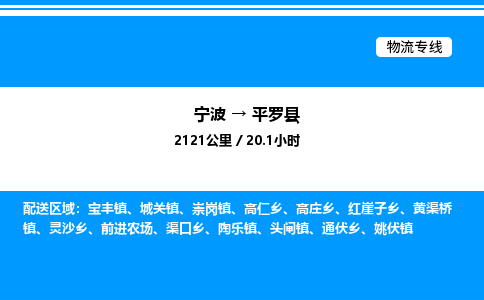 物流专线

宁波 → 平罗县

2121公里 / 20.1小时

配送区域：宝丰镇、城关镇、崇岗镇、高仁乡、高庄乡、红崖子乡、黄渠桥镇、灵沙乡、前进农场、渠口乡、陶乐镇、头闸镇、通伏乡、姚伏镇